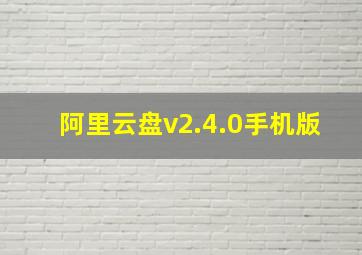 阿里云盘v2.4.0手机版